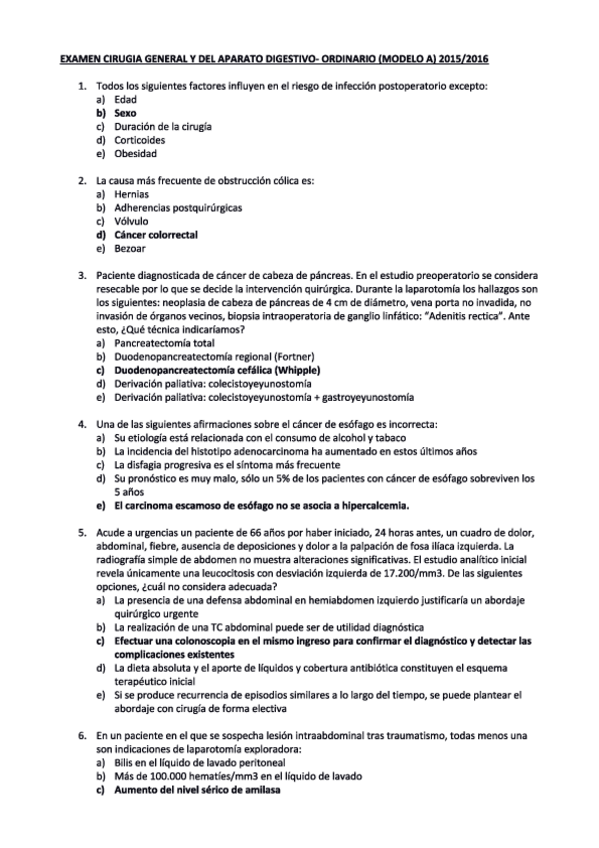 EXAMEN CIRUGIA GENERAL Y DEL APARATO DIGESTIVO- ORDINARIO (MODELO A) 2015/2016

1. Todos los siguientes factores influyen en el riesgo de infección postoperatorio excepto:
a) Edad
b) Sexo
c) Duración de la cirugía
d) Corticoides
e) Obesidad

2. La causa más frecuente de obstrucción cólica es:
a) Hernias
b) Adherencias postquirúrgicas
c) Vólvulo
d) Cáncer colorrectal
e) Bezoar

3. Paciente diagnosticada de cáncer de cabeza de páncreas. En el estudio preoperatorio se considera resecable por lo que se decide la intervención quirúrgica. Durante la laparotomía los hallazgos son los siguientes: neoplasia de cabeza de páncreas de 4 cm de diámetro, vena porta no invadida, no invasión de órganos vecinos, biopsia intraoperatoria de ganglio linfático: "Adenitis rectica". Ante esto, ¿Qué técnica indicaríamos?
a) Pancreatectomía total
b) Duodenopancreatectomía regional (Fortner)
c) Duodenopancreatectomía cefálica (Whipple)
d) Derivación paliativa: colecistoyeyunostomía
e) Derivación paliativa: colecistoyeyunostomía + gastroyeyunostomía

4. Una de las siguientes afirmaciones sobre el cáncer de esófago es incorrecta:
a) Su etiología está relacionada con el consumo de alcohol y tabaco
b) La incidencia del histotipo adenocarcinoma ha aumentado en estos últimos años
c) La disfagia progresiva es el síntoma más frecuente
d) Su pronóstico es muy malo, sólo un 5% de los pacientes con cáncer de esófago sobreviven los 5 años
e) El carcinoma escamoso de esófago no se asocia a hipercalcemia.

5. Acude a urgencias un paciente de 66 años por haber iniciado, 24 horas antes, un cuadro de dolor, abdominal, fiebre, ausencia de deposiciones y dolor a la palpación de fosa ilíaca izquierda. La radiografía simple de abdomen no muestra alteraciones significativas. El estudio analítico inicial revela únicamente una leucocitosis con desviación izquierda de 17.200/mm3. De las siguientes opciones, ¿cuál no considera adecuada?
a) La presencia de una defensa abdominal en hemiabdomen izquierdo justificaría un abordaje quirúrgico urgente
b) La realización de una TC abdominal puede ser de utilidad diagnóstica
c) Efectuar una colonoscopia en el mismo ingreso para confirmar el diagnóstico y detectar las complicaciones existentes
d) La dieta absoluta y el aporte de líquidos y cobertura antibiótica constituyen el esquema terapéutico inicial
e) Si se produce recurrencia de episodios similares a lo largo del tiempo, se puede plantear el abordaje con cirugía de forma electiva

6. En un paciente en el que se sospecha lesión intraabdominal tras traumatismo, todas menos una son indicaciones de laparotomía exploradora:
a) Bilis en el líquido de lavado peritoneal
b) Más de 100.000 hematíes/mm3 en el líquido de lavado
c) Aumento del nivel sérico de amilasa